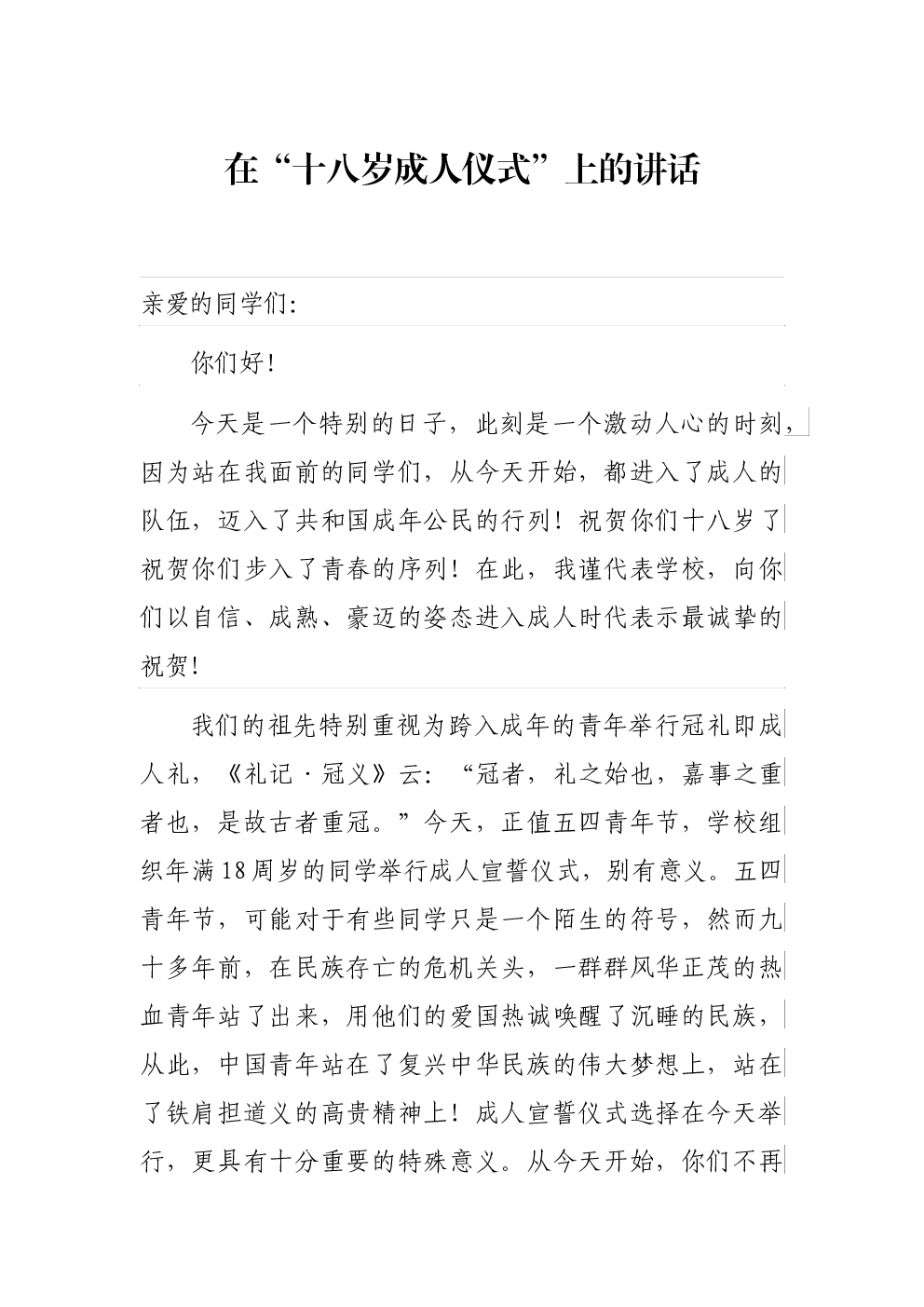 在“十八岁成人仪式”上的讲话

亲爱的同学们:

你们好!

今天是一个特别的日子，此刻是一个激动人心的时刻，因为站在我面前的同学们，从今天开始，都进入了成人的队伍，迈入了共和国成年公民的行列！祝贺你们十八岁了祝贺你们步入了青春的序列！在此，我谨代表学校，向你们以自信、成熟、豪迈的姿态进入成人时代表示最诚挚的祝贺!

我们的祖先特别重视为跨入成年的青年举行冠礼即成人礼，《礼记·冠义》云：“冠者，礼之始也，嘉事之重者也，是故古者重冠。”今天，正值五四青年节，学校组织年满18周岁的同学举行成人宣誓仪式，别有意义。五四青年节，可能对于有些同学只是一个陌生的符号，然而九十多年前，在民族存亡的危机关头，一群群风华正茂的热血青年站了出来，用他们的爱国热诚唤醒了沉睡的民族，从此，中国青年站在了复兴中华民族的伟大梦想上，站在了铁肩担道义的高贵精神上！成人宣誓仪式选择在今天举行，更具有十分重要的特殊意义。从今天开始，你们不再